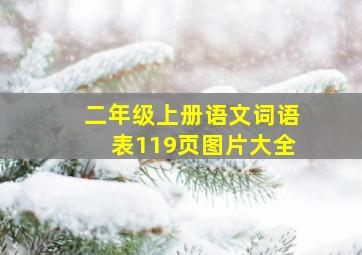 二年级上册语文词语表119页图片大全